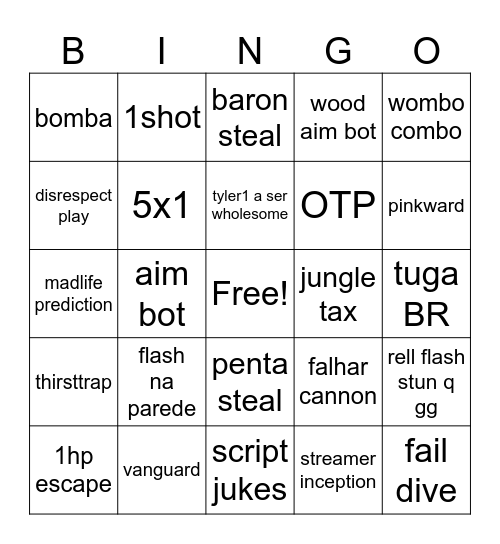 | B | I | N | G | O |
|---|---|---|---|---|
| bomba | 1shot | baron steal | wood aim bot | wombo combo |
| disrespect play | 5x1 | tyler1 a ser wholesome | OTP | pinkward |
| madlife prediction | aim bot | Free! | jungle tax | tuga BR |
| thirsttrap | flash na parede | penta steal | falhar cannon | rell flash stun q gg |
| 1hp escape | vanguard | script jukes | streamer inception | fail dive |